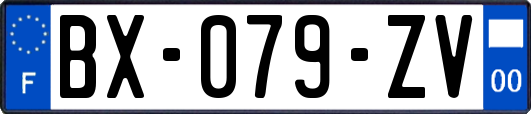 F
BX-079-ZV
00